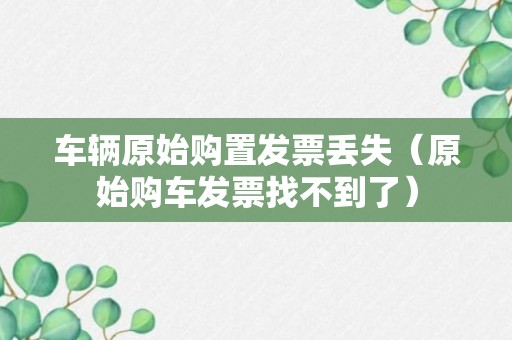 车辆原始购置发票丢失（原始购车发票找不到了）